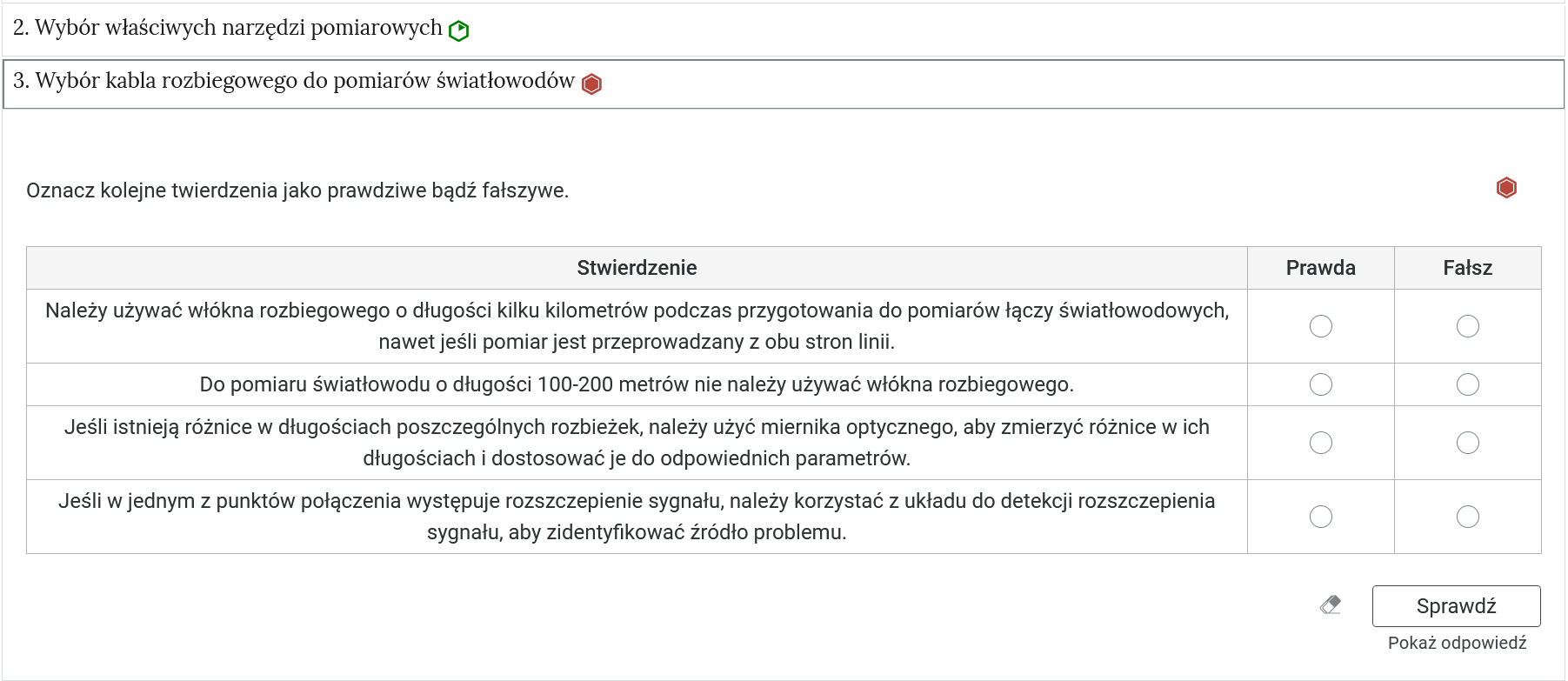 2. Wybór właściwych narzędzi pomiarowych

3. Wybór kabla rozbiegowego do pomiarów światłowodów

Oznacz kolejne twierdzenia jako prawdziwe bądź fałszywe.

| Stwierdzenie | Prawda | Fałsz |
|---|---|---|
| Należy używać włókna rozbiegowego o długości kilku kilometrów podczas przygotowania do pomiarów łączy światłowodowych, nawet jeśli pomiar jest przeprowadzany z obu stron linii. | | |
| Do pomiaru światłowodu o długości 100-200 metrów nie należy używać włókna rozbiegowego. | | |
| Jeśli istnieją różnice w długościach poszczególnych rozbieżek, należy użyć miernika optycznego, aby zmierzyć różnice w ich długościach i dostosować je do odpowiednich parametrów. | | |
| Jeśli w jednym z punktów połączenia występuje rozszczepienie sygnału, należy korzystać z układu do detekcji rozszczepienia sygnału, aby zidentyfikować źródło problemu. | | |

Sprawdź
Pokaż odpowiedź